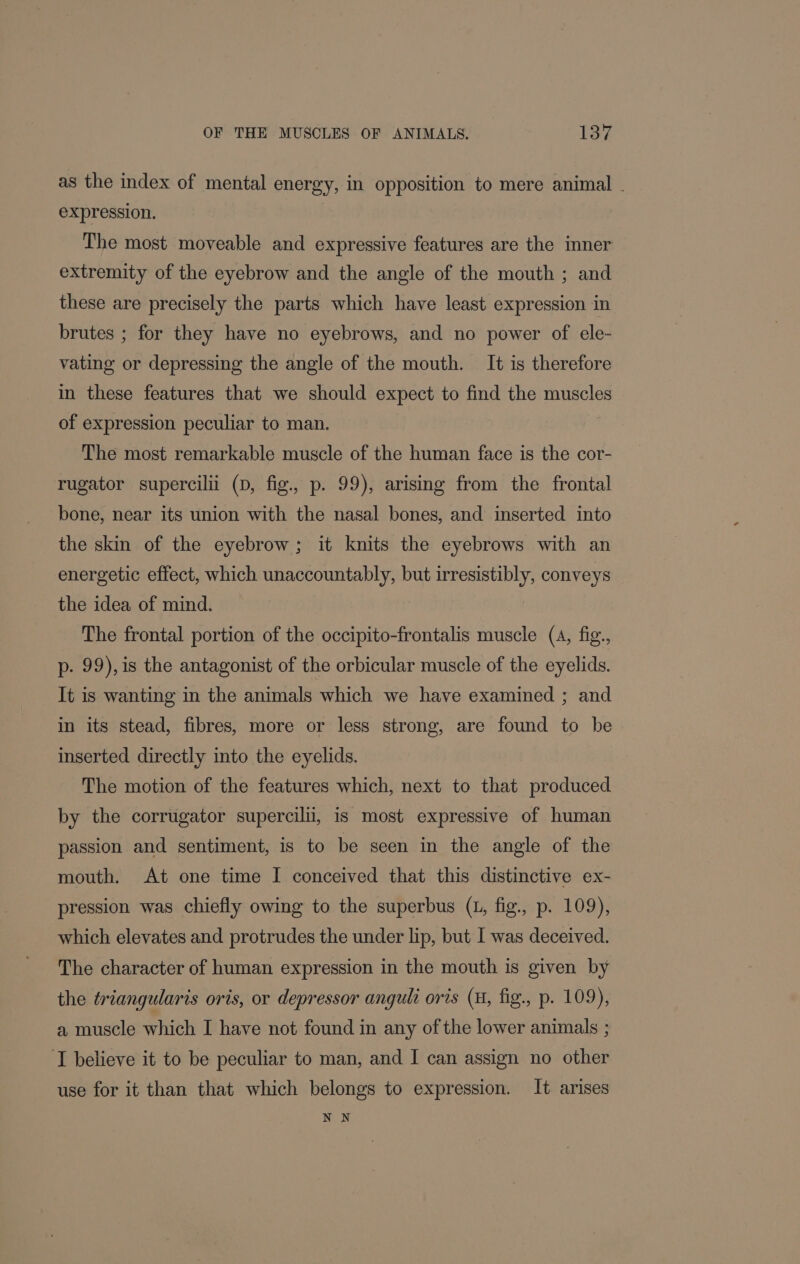 OF THE MUSCLES OF ANIMALS. 137

as the index of mental energy, in opposition to mere animal expression.

The most moveable and expressive features are the inner extremity of the eyebrow and the angle of the mouth ; and these are precisely the parts which have least expression in brutes ; for they have no eyebrows, and no power of elevating or depressing the angle of the mouth. It is therefore in these features that we should expect to find the muscles of expression peculiar to man.

The most remarkable muscle of the human face is the corrugator supercilii (D, fig., p. 99), arising from the frontal bone, near its union with the nasal bones, and inserted into the skin of the eyebrow ; it knits the eyebrows with an energetic effect, which unaccountably, but irresistibly, conveys the idea of mind.

The frontal portion of the occipito-frontalis muscle (A, fig., p. 99), is the antagonist of the orbicular muscle of the eyelids. It is wanting in the animals which we have examined ; and in its stead, fibres, more or less strong, are found to be inserted directly into the eyelids.

The motion of the features which, next to that produced by the corrugator supercilii, is most expressive of human passion and sentiment, is to be seen in the angle of the mouth. At one time I conceived that this distinctive expression was chiefly owing to the superbus (L, fig., p. 109), which elevates and protrudes the under lip, but I was deceived. The character of human expression in the mouth is given by the triangularis oris, or depressor anguli oris (H, fig., p. 109), a muscle which I have not found in any of the lower animals ; I believe it to be peculiar to man, and I can assign no other use for it than that which belongs to expression. It arises

N N